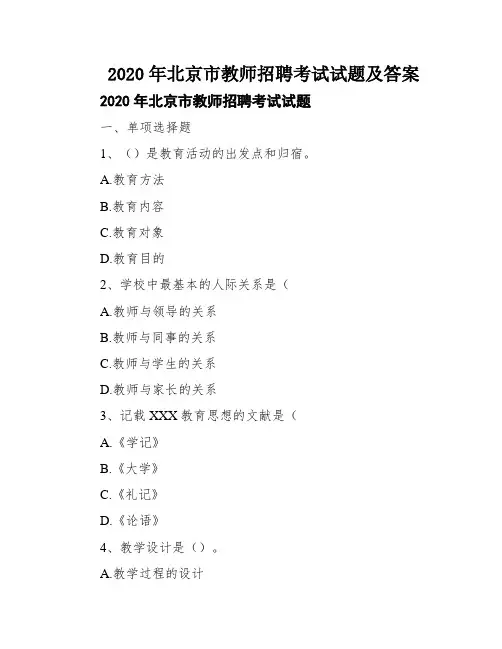 2020 年北京市教师招聘考试试题及答案

2020 年北京市教师招聘考试试题

一、单项选择题

1、（）是教育活动的出发点和归宿。

A.教育方法

B.教育内容

C.教育对象

D.教育目的

2、学校中最基本的人际关系是（

A.教师与领导的关系

B.教师与同事的关系

C.教师与学生的关系

D.教师与家长的关系

3、记载 XXX 教育思想的文献是（

A.《学记》

B.《大学》

C.《礼记》

D.《论语》

4、教学设计是（）。

A.教学过程的设计